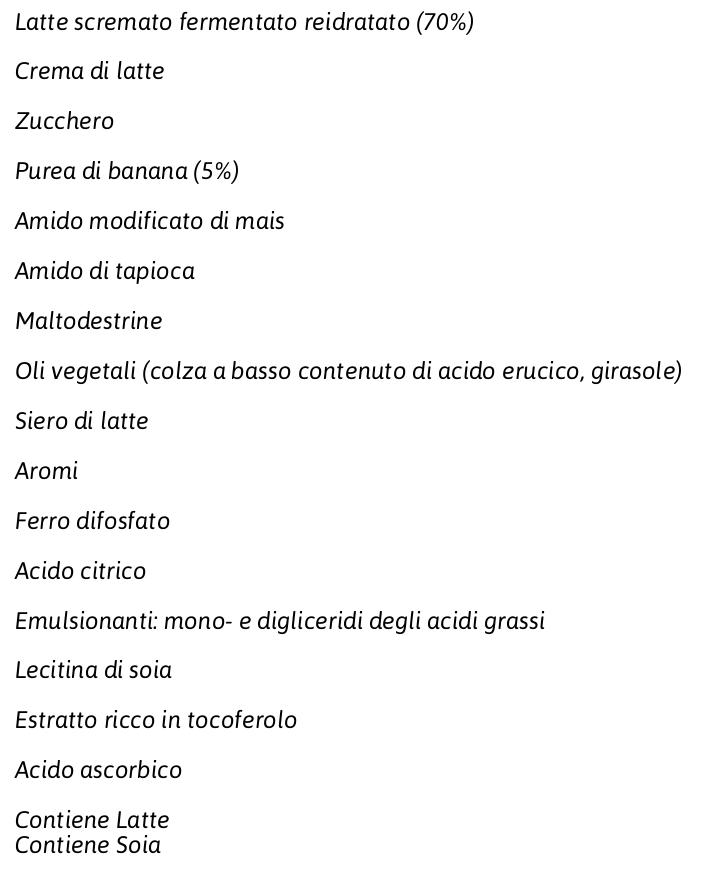 Latte scremato fermentato reidratato (70%)

Crema di latte

Zucchero

Purea di banana (5%)

Amido modificato di mais

Amido di tapioca

Maltodestrine

Oli vegetali (colza a basso contenuto di acido erucico, girasole)

Siero di latte

Aromi

Ferro difosfato

Acido citrico

Emulsionanti: mono- e digliceridi degli acidi grassi

Lecitina di soia

Estratto ricco in tocoferolo

Acido ascorbico

Contiene Latte
Contiene Soia